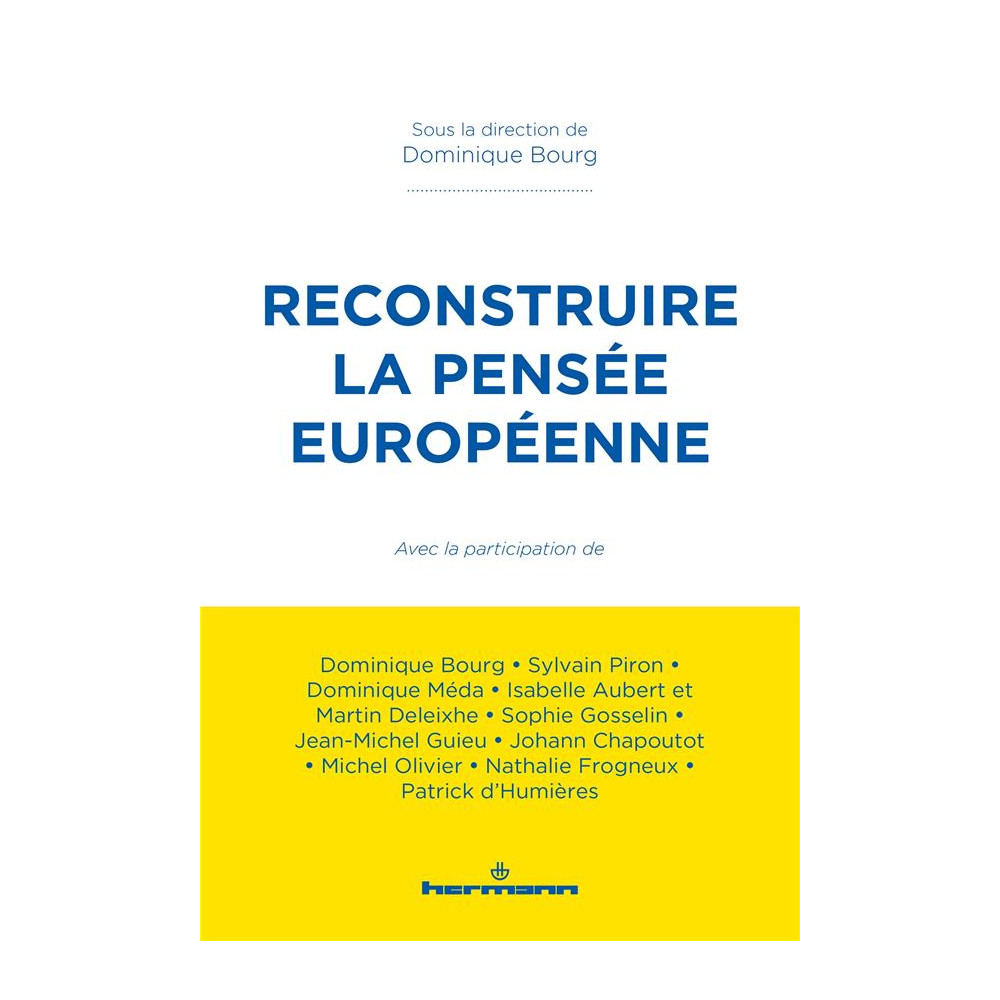 Sous la direction de
Dominique Bourg

RECONSTRUIRE
LA PENSÉE
EUROPÉENNE

Avec la participation de

Dominique Bourg • Sylvain Piron • Dominique Méda • Isabelle Aubert et Martin Deleixhe • Sophie Gosselin • Jean-Michel Guieu • Johann Chapoutot • Michel Olivier • Nathalie Frogneux • Patrick d'Humières

hermann